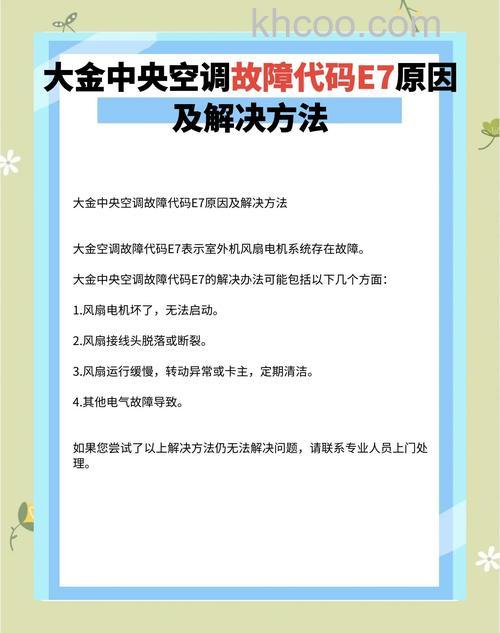 khcoo.com

大金中央空调故障代码E7原因及解决方法

大金中央空调故障代码E7原因及解决方法

大金空调故障代码E7表示室外机风扇电机系统存在故障。

大金中央空调故障代码E7的解决办法可能包括以下几个方面：

1.风扇电机坏了，无法启动。

2.风扇接线头脱落或断裂。

3.风扇运行缓慢，转动异常或卡主，定期清洁。

4.其他电气故障导致。

如果您尝试了以上解决方法仍无法解决问题，请联系专业人员上门处理。